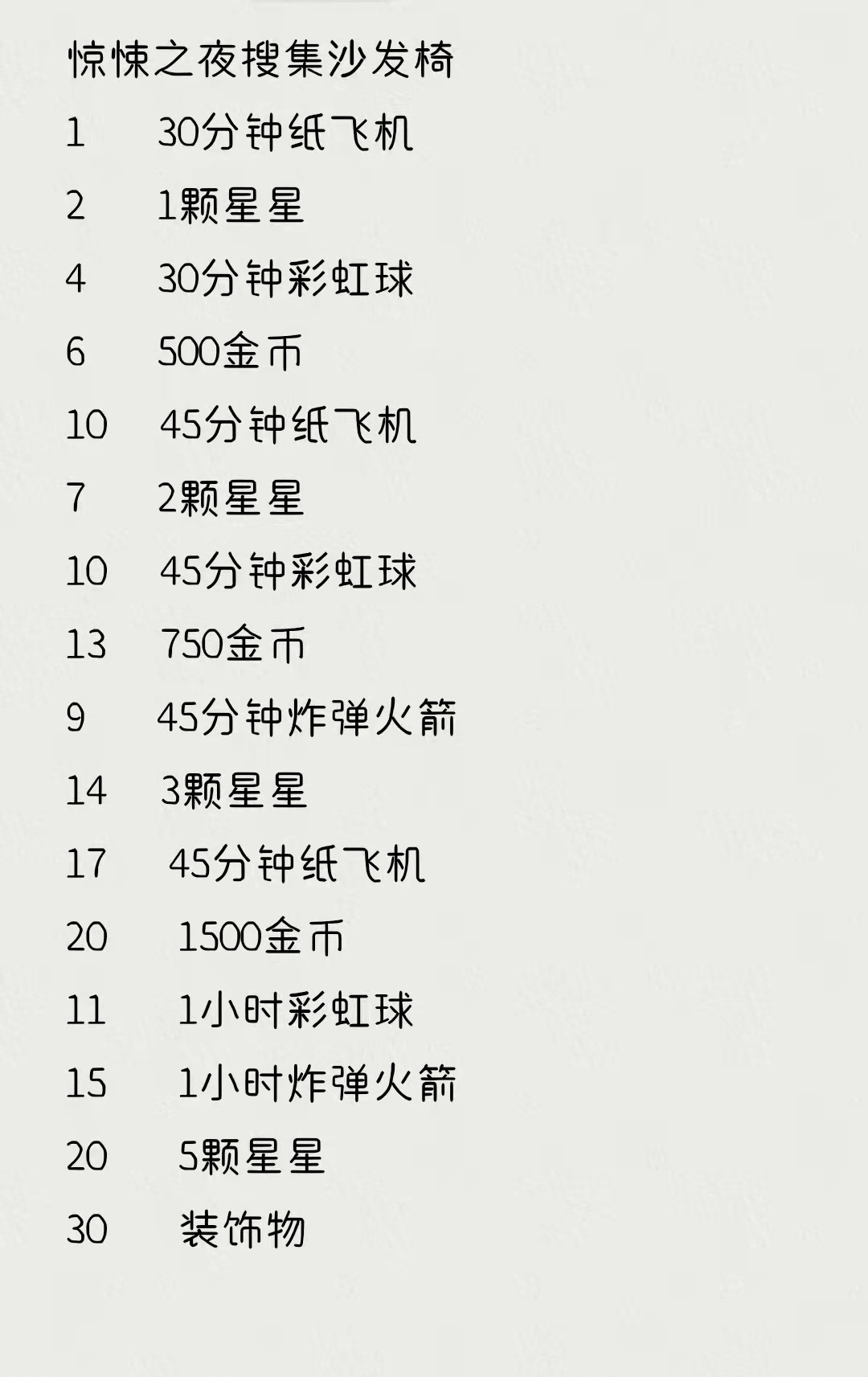 惊悚之夜搜集沙发椅

1 30分钟纸飞机

2 1颗星星

4 30分钟彩虹球

6 500金币

10 45分钟纸飞机

7 2颗星星

10 45分钟彩虹球

13 750金币

9 45分钟炸弹火箭

14 3颗星星

17 45分钟纸飞机

20 1500金币

11 1小时彩虹球

15 1小时炸弹火箭

20 5颗星星

30 装饰物